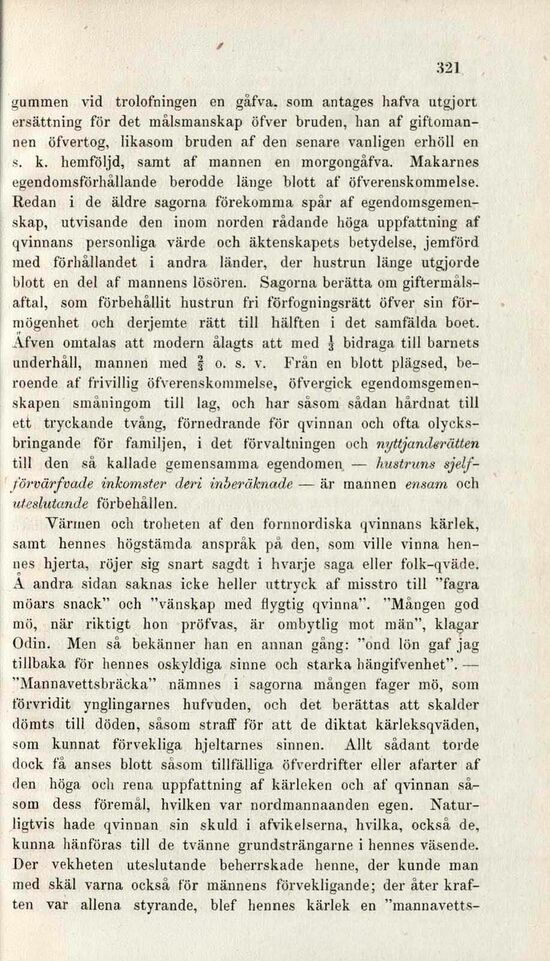 321

gummen vid trolofningen en gåfva, som antages hafva utgjort ersättning för det målsmanskap öfver bruden, han af giftomannen öfvertog, likasom bruden af den senare vanligen erhöll en s. k. hemföljd, samt af mannen en morgongåfva. Makarnes egendomsförhållande berodde länge blott af öfverenskommelse. Redan i de äldre sagorna förekomma spår af egendomsgemenskap, utvisande den inom norden rådande höga uppfattning af qvinnans personliga värde och äktenskapets betydelse, jemförd med förhållandet i andra länder, der hustrun länge utgjorde blott en del af mannens lösören. Sagorna berätta om giftermålsaftal, som förbehållit hustrun fri förfogningsrätt öfver sin förmögenhet och derjemte rätt till hälften i det samfälda boet. Äfven omtalas att modern ålagts att med $\frac{1}{3}$ bidraga till barnets underhåll, mannen med $\frac{2}{3}$ o. s. v. Från en blott plägsed, beroende af frivillig öfverenskommelse, öfvergick egendomsgemenskapen småningom till lag, och har såsom sådan hårdnat till ett tryckande tvång, förnedrande för qvinnan och ofta olycksbringande för familjen, i det förvaltningen och nyttjanderätten till den så kallade gemensamma egendomen — hustruns sjelfförvärfvade inkomster deri inberäknade — är mannen ensam och uteslutande förbehållen.

Värmen och troheten af den fornnordiska qvinnans kärlek, samt hennes högstämda anspråk på den, som ville vinna hennes hjerta, röjer sig snart sagdt i hvarje saga eller folk-qväde. Å andra sidan saknas icke heller uttryck af misstro till "fagra möars snack" och "vänskap med flygtig qvinna". "Mången god mö, när riktigt hon pröfvas, är ombytlig mot män", klagar Odin. Men så bekänner han en annan gång: "ond lön gaf jag tillbaka för hennes oskyldiga sinne och starka hängifvenhet". — "Mannavettsbräcka" nämnes i sagorna mången fager mö, som förvridit ynglingarnes hufvuden, och det berättas att skalder dömts till döden, såsom straff för att de diktat kärleksqväden, som kunnat förvekliga hjeltarnes sinnen. Allt sådant torde dock få anses blott såsom tillfälliga öfverdrifter eller afarter af den höga och rena uppfattning af kärleken och af qvinnan såsom dess föremål, hvilken var nordmannaanden egen. Naturligtvis hade qvinnan sin skuld i afvikelserna, hvilka, också de, kunna hänföras till de tvänne grundsträngarne i hennes väsende. Der vekheten uteslutande beherrskade henne, der kunde man med skäl varna också för männens förvekligande; der åter kraften var allena styrande, blef hennes kärlek en "mannavetts-